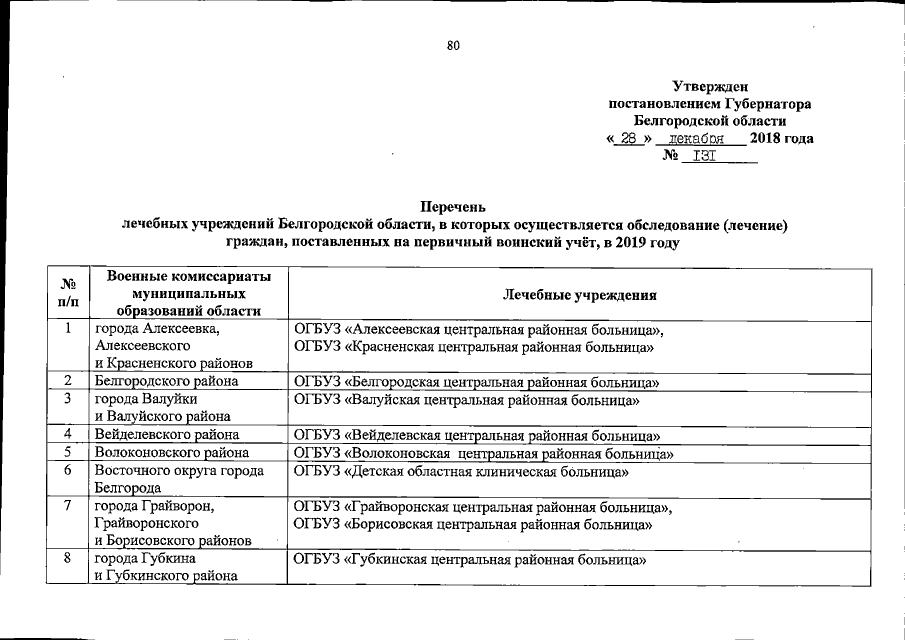 80

Утвержден
постановлением Губернатора
Белгородской области
« 28 » декабря 2018 года
№ 131

Перечень
лечебных учреждений Белгородской области, в которых осуществляется обследование (лечение) граждан, поставленных на первичный воинский учёт, в 2019 году

| № п/п | Военные комиссариаты муниципальных образований области | Лечебные учреждения |
|---|---|---|
| 1 | города Алексеевка, Алексеевского и Красненского районов | ОГБУЗ «Алексеевская центральная районная больница», ОГБУЗ «Красненская центральная районная больница» |
| 2 | Белгородского района | ОГБУЗ «Белгородская центральная районная больница» |
| 3 | города Валуйки и Валуйского района | ОГБУЗ «Валуйская центральная районная больница» |
| 4 | Вейделевского района | ОГБУЗ «Вейделевская центральная районная больница» |
| 5 | Волоконовского района | ОГБУЗ «Волоконовская центральная районная больница» |
| 6 | Восточного округа города Белгорода | ОГБУЗ «Детская областная клиническая больница» |
| 7 | города Грайворон, Грайворонского и Борисовского районов | ОГБУЗ «Грайворонская центральная районная больница», ОГБУЗ «Борисовская центральная районная больница» |
| 8 | города Губкина и Губкинского района | ОГБУЗ «Губкинская центральная районная больница» |